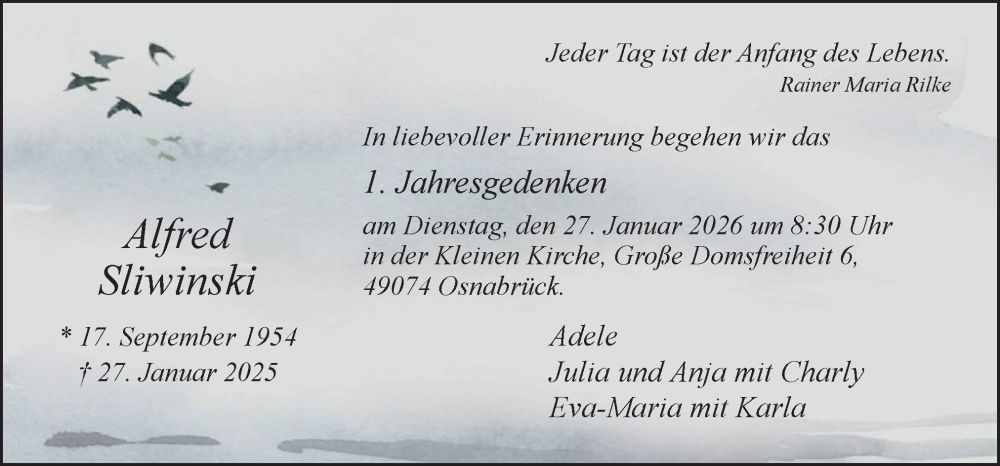 Jeder Tag ist der Anfang des Lebens.
Rainer Maria Rilke

In liebevoller Erinnerung begehen wir das

1. Jahresgedenken

am Dienstag, den 27. Januar 2026 um 8:30 Uhr in der Kleinen Kirche, Große Domsfreiheit 6, 49074 Osnabrück.

Alfred Sliwinski

* 17. September 1954
† 27. Januar 2025

Adele
Julia und Anja mit Charly
Eva-Maria mit Karla